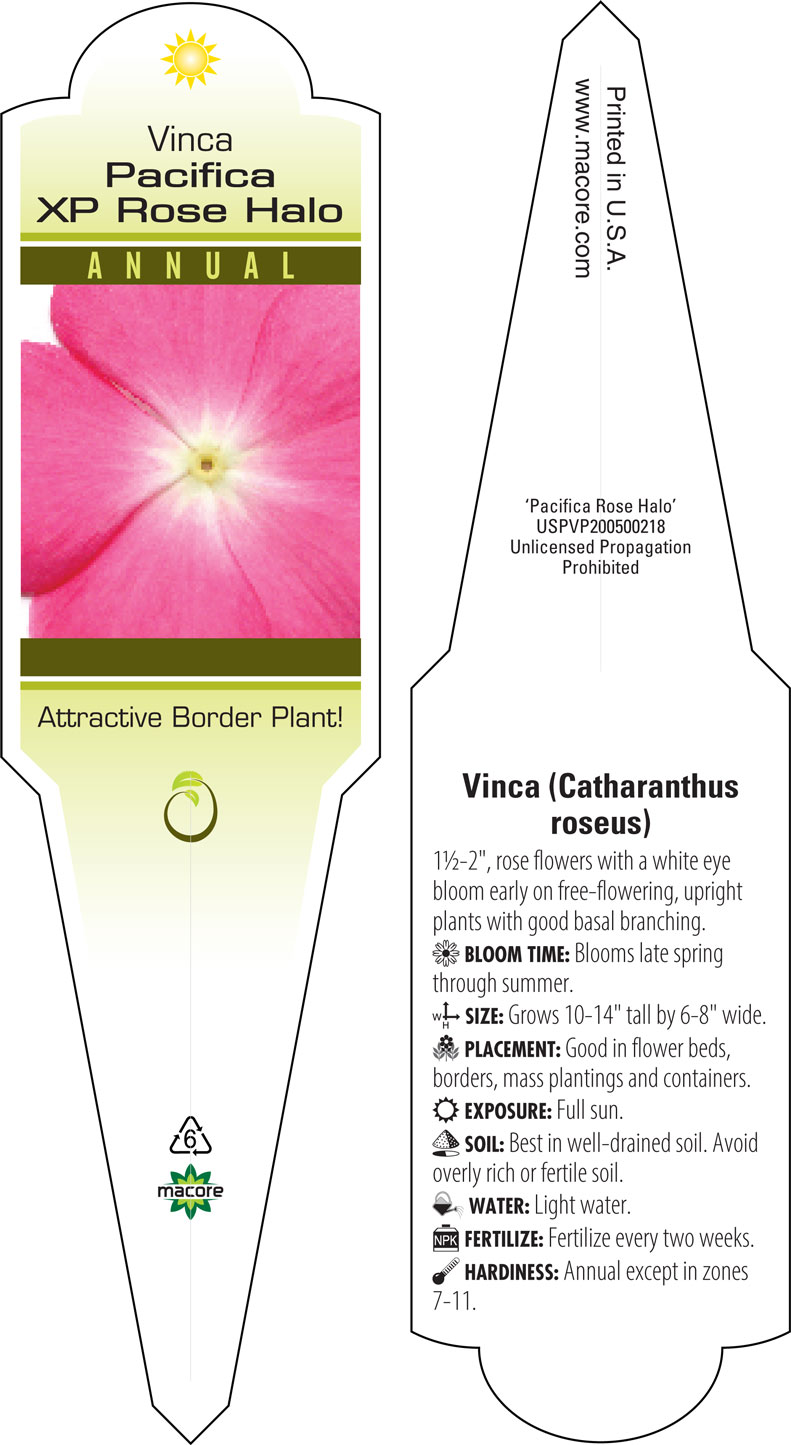 Vinca
Pacifica XP Rose Halo

ANNUAL

Attractive Border Plant!

6

macore

Printed in U.S.A.
www.macore.com

'Pacifica Rose Halo'
USPVP200500218
Unlicensed Propagation Prohibited

Vinca (Catharanthus roseus)

1½-2", rose flowers with a white eye bloom early on free-flowering, upright plants with good basal branching.

BLOOM TIME: Blooms late spring through summer.

W H SIZE: Grows 10-14" tall by 6-8" wide.

PLACEMENT: Good in flower beds, borders, mass plantings and containers.

EXPOSURE: Full sun.

SOIL: Best in well-drained soil. Avoid overly rich or fertile soil.

WATER: Light water.

NPK FERTILIZE: Fertilize every two weeks.

HARDINESS: Annual except in zones 7-11.